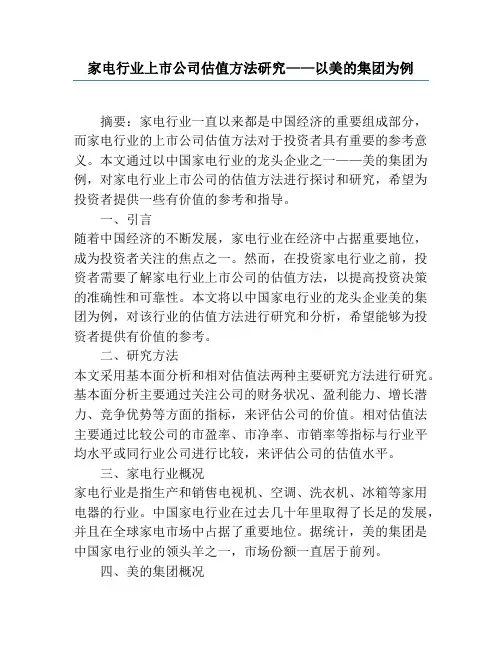 家电行业上市公司估值方法研究——以美的集团为例

摘要：家电行业一直以来都是中国经济的重要组成部分，而家电行业的上市公司估值方法对于投资者具有重要的参考意义。本文通过以中国家电行业的龙头企业之一——美的集团为例，对家电行业上市公司的估值方法进行探讨和研究，希望为投资者提供一些有价值的参考和指导。

一、引言

随着中国经济的不断发展，家电行业在经济中占据重要地位，成为投资者关注的焦点之一。然而，在投资家电行业之前，投资者需要了解家电行业上市公司的估值方法，以提高投资决策的准确性和可靠性。本文将以中国家电行业的龙头企业美的集团为例，对该行业的估值方法进行研究和分析，希望能够为投资者提供有价值的参考。

二、研究方法

本文采用基本面分析和相对估值法两种主要研究方法进行研究。基本面分析主要通过关注公司的财务状况、盈利能力、增长潜力、竞争优势等方面的指标，来评估公司的价值。相对估值法主要通过比较公司的市盈率、市净率、市销率等指标与行业平均水平或同行业公司进行比较，来评估公司的估值水平。

三、家电行业概况

家电行业是指生产和销售电视机、空调、洗衣机、冰箱等家用电器的行业。中国家电行业在过去几十年里取得了长足的发展，并且在全球家电市场中占据了重要地位。据统计，美的集团是中国家电行业的领头羊之一，市场份额一直居于前列。

四、美的集团概况